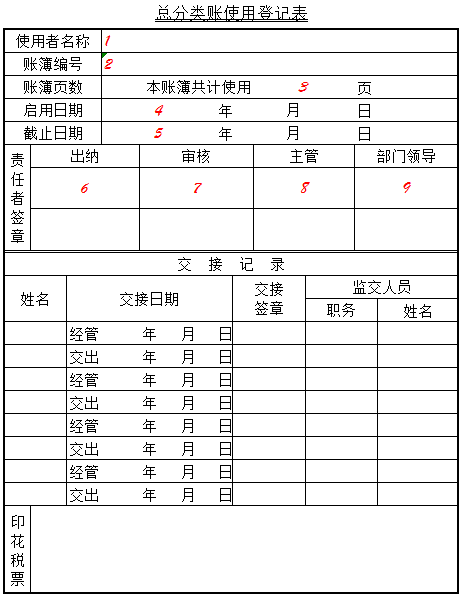 总分类账使用登记表

| 使用者名称 | 1 |
|---|---|
| 账簿编号 | 2 |
| 账簿页数 | 本账簿共计使用 3 页 |
| 启用日期 | 4 年 月 日 |
| 截止日期 | 5 年 月 日 |

| 责任者签章 | 出纳 | 审核 | 主管 | 部门领导 |
|---|---|---|---|---|
| | 6 | 7 | 8 | 9 |
| | | | | |

交 接 记 录

| 姓名 | 交接日期 | 交接签章 | 监交人员 职务 | 监交人员 姓名 |
|---|---|---|---|---|
| | 经管 年 月 日 | | | |
| | 交出 年 月 日 | | | |
| | 经管 年 月 日 | | | |
| | 交出 年 月 日 | | | |
| | 经管 年 月 日 | | | |
| | 交出 年 月 日 | | | |
| | 经管 年 月 日 | | | |
| | 交出 年 月 日 | | | |

印花税票